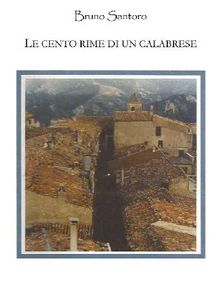 Bruno Santoro

LE CENTO RIME DI UN CALABRESE